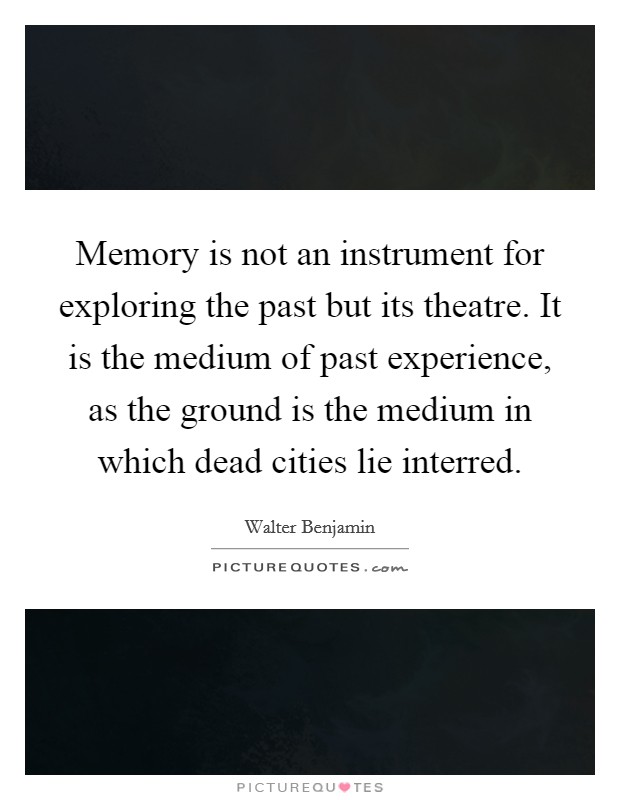 Memory is not an instrument for exploring the past but its theatre. It is the medium of past experience, as the ground is the medium in which dead cities lie interred.

Walter Benjamin

PICTUREQUOTES.com

PICTUREQUOTES